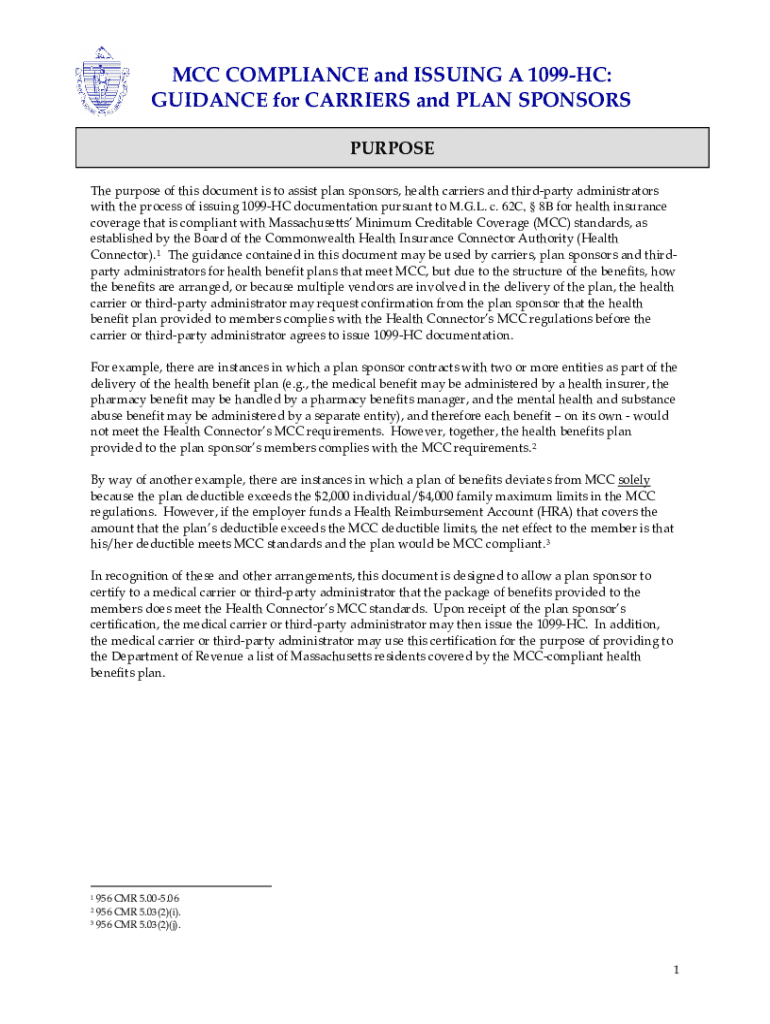 MCC COMPLIANCE and ISSUING A 1099-HC:
GUIDANCE for CARRIERS and PLAN SPONSORS

PURPOSE

The purpose of this document is to assist plan sponsors, health carriers and third-party administrators with the process of issuing 1099-HC documentation pursuant to M.G.L. c. 62C, § 8B for health insurance coverage that is compliant with Massachusetts' Minimum Creditable Coverage (MCC) standards, as established by the Board of the Commonwealth Health Insurance Connector Authority (Health Connector).$^1$ The guidance contained in this document may be used by carriers, plan sponsors and third-party administrators for health benefit plans that meet MCC, but due to the structure of the benefits, how the benefits are arranged, or because multiple vendors are involved in the delivery of the plan, the health carrier or third-party administrator may request confirmation from the plan sponsor that the health benefit plan provided to members complies with the Health Connector's MCC regulations before the carrier or third-party administrator agrees to issue 1099-HC documentation.

For example, there are instances in which a plan sponsor contracts with two or more entities as part of the delivery of the health benefit plan (e.g., the medical benefit may be administered by a health insurer, the pharmacy benefit may be handled by a pharmacy benefits manager, and the mental health and substance abuse benefit may be administered by a separate entity), and therefore each benefit – on its own - would not meet the Health Connector's MCC requirements. However, together, the health benefits plan provided to the plan sponsor's members complies with the MCC requirements.$^2$

By way of another example, there are instances in which a plan of benefits deviates from MCC solely because the plan deductible exceeds the $2,000 individual/$4,000 family maximum limits in the MCC regulations. However, if the employer funds a Health Reimbursement Account (HRA) that covers the amount that the plan's deductible exceeds the MCC deductible limits, the net effect to the member is that his/her deductible meets MCC standards and the plan would be MCC compliant.$^3$

In recognition of these and other arrangements, this document is designed to allow a plan sponsor to certify to a medical carrier or third-party administrator that the package of benefits provided to the members does meet the Health Connector's MCC standards. Upon receipt of the plan sponsor's certification, the medical carrier or third-party administrator may then issue the 1099-HC. In addition, the medical carrier or third-party administrator may use this certification for the purpose of providing to the Department of Revenue a list of Massachusetts residents covered by the MCC-compliant health benefits plan.

$^1$ 956 CMR 5.00-5.06
$^2$ 956 CMR 5.03(2)(i).
$^3$ 956 CMR 5.03(2)(j).

1